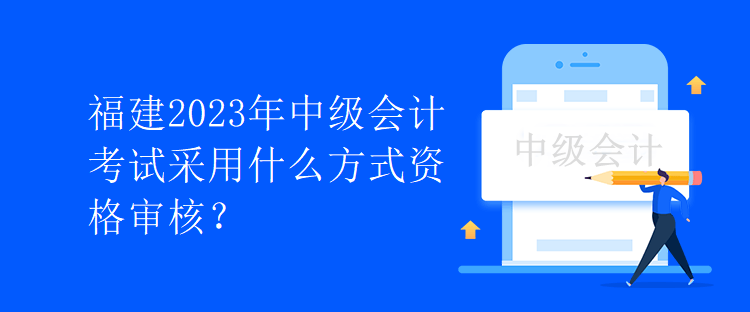 福建2023年中级会计考试采用什么方式资格审核？

中级会计